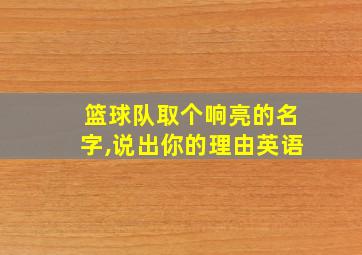 篮球队取个响亮的名字,说出你的理由英语